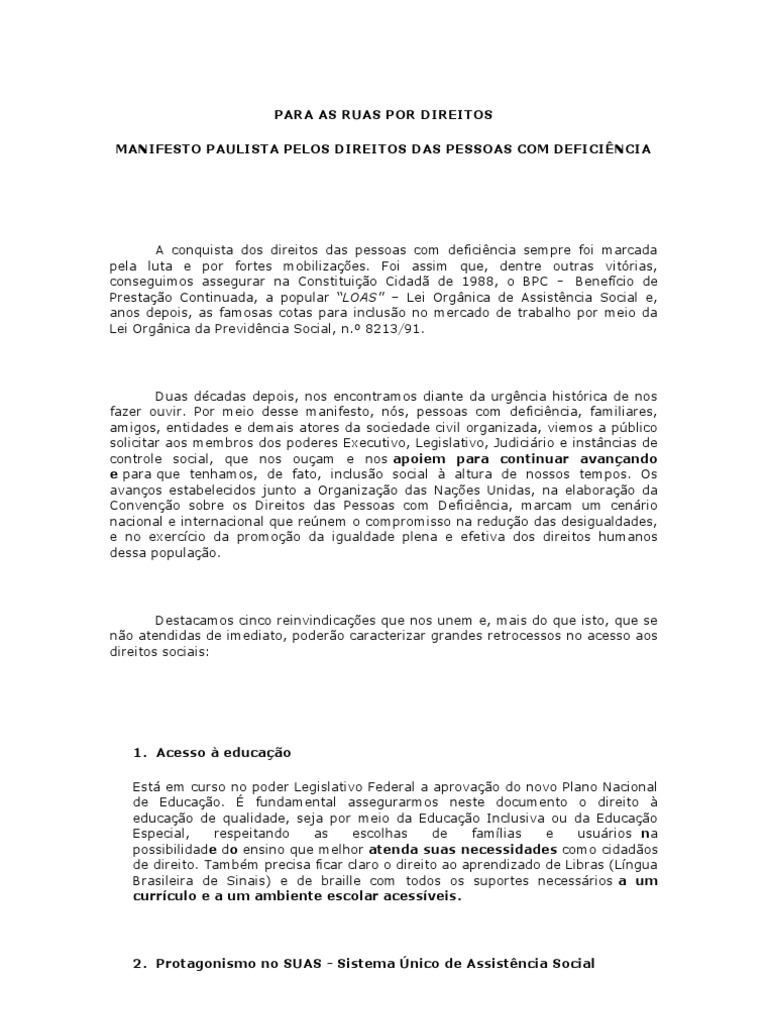 PARA AS RUAS POR DIREITOS

MANIFESTO PAULISTA PELOS DIREITOS DAS PESSOAS COM DEFICIÊNCIA

A conquista dos direitos das pessoas com deficiência sempre foi marcada pela luta e por fortes mobilizações. Foi assim que, dentre outras vitórias, conseguimos assegurar na Constituição Cidadã de 1988, o BPC – Benefício de Prestação Continuada, a popular "LOAS" – Lei Orgânica de Assistência Social e, anos depois, as famosas cotas para inclusão no mercado de trabalho por meio da Lei Orgânica da Previdência Social, n.º 8213/91.

Duas décadas depois, nos encontramos diante da urgência histórica de nos fazer ouvir. Por meio desse manifesto, nós, pessoas com deficiência, familiares, amigos, entidades e demais atores da sociedade civil organizada, viemos a público solicitar aos membros dos poderes Executivo, Legislativo, Judiciário e instâncias de controle social, que nos ouçam e nos apoiem para continuar avançando e para que tenhamos, de fato, inclusão social à altura de nossos tempos. Os avanços estabelecidos junto a Organização das Nações Unidas, na elaboração da Convenção sobre os Direitos das Pessoas com Deficiência, marcam um cenário nacional e internacional que reúnem o compromisso na redução das desigualdades, e no exercício da promoção da igualdade plena e efetiva dos direitos humanos dessa população.

Destacamos cinco reinvindicações que nos unem e, mais do que isto, que se não atendidas de imediato, poderão caracterizar grandes retrocessos no acesso aos direitos sociais:

1. Acesso à educação

Está em curso no poder Legislativo Federal a aprovação do novo Plano Nacional de Educação. É fundamental assegurarmos neste documento o direito à educação de qualidade, seja por meio da Educação Inclusiva ou da Educação Especial, respeitando as escolhas de famílias e usuários na possibilidade do ensino que melhor atenda suas necessidades como cidadãos de direito. Também precisa ficar claro o direito ao aprendizado de Libras (Língua Brasileira de Sinais) e de braille com todos os suportes necessários a um currículo e a um ambiente escolar acessíveis.

2. Protagonismo no SUAS - Sistema Único de Assistência Social